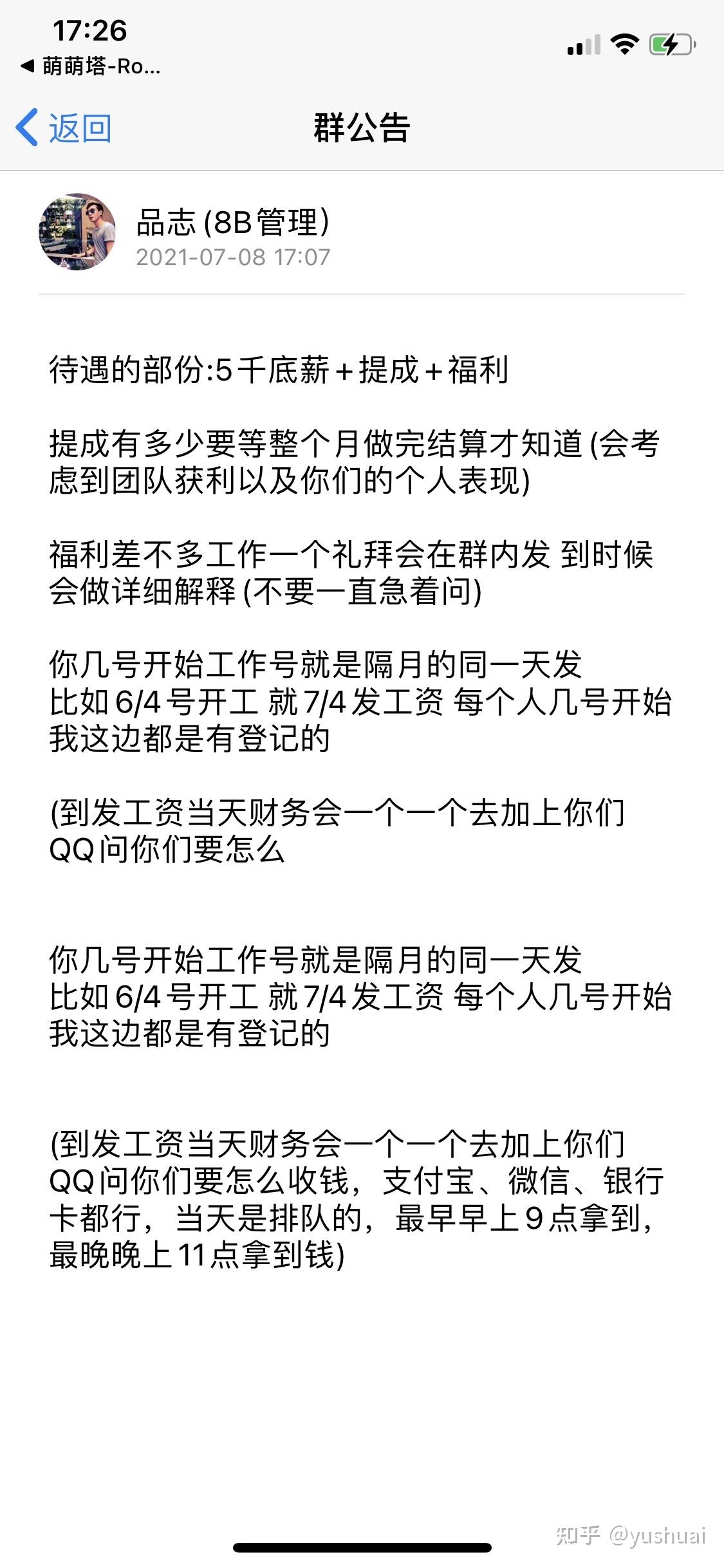 17:26
◀ 萌萌塔-Ro...

返回
群公告

品志 (8B管理)
2021-07-08 17:07

待遇的部份:5千底薪+提成+福利

提成有多少要等整个月做完结算才知道 (会考虑到团队获利以及你们的个人表现)

福利差不多工作一个礼拜会在群内发 到时候会做详细解释 (不要一直急着问)

你几号开始工作号就是隔月的同一天发
比如6/4号开工 就7/4发工资 每个人几号开始我这边都是有登记的

(到发工资当天财务会一个一个去加上你们QQ问你们要怎么

你几号开始工作号就是隔月的同一天发
比如6/4号开工 就7/4发工资 每个人几号开始我这边都是有登记的

(到发工资当天财务会一个一个去加上你们QQ问你们要怎么收钱，支付宝、微信、银行卡都行，当天是排队的，最早早上9点拿到，最晚晚上11点拿到钱)

知乎 @yushuai